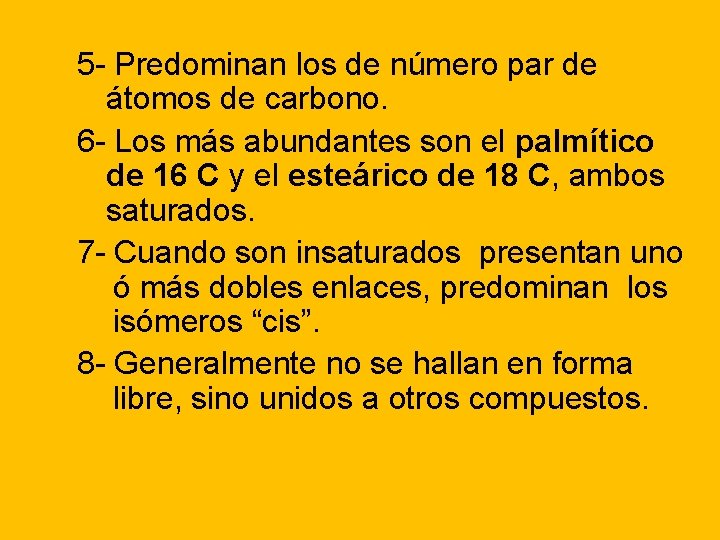 5- Predominan los de número par de átomos de carbono.

6- Los más abundantes son el palmítico de 16 C y el esteárico de 18 C, ambos saturados.

7- Cuando son insaturados presentan uno ó más dobles enlaces, predominan los isómeros “cis”.

8- Generalmente no se hallan en forma libre, sino unidos a otros compuestos.